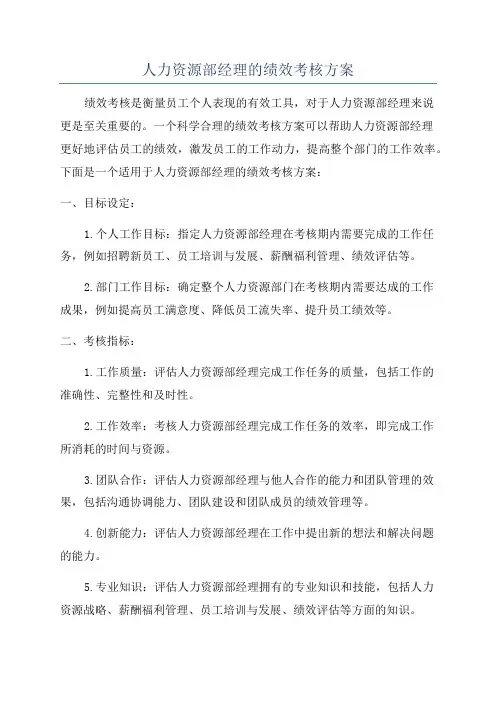 人力资源部经理的绩效考核方案

绩效考核是衡量员工个人表现的有效工具，对于人力资源部经理来说更是至关重要的。一个科学合理的绩效考核方案可以帮助人力资源部经理更好地评估员工的绩效，激发员工的工作动力，提高整个部门的工作效率。下面是一个适用于人力资源部经理的绩效考核方案：

一、目标设定：

1.个人工作目标：指定人力资源部经理在考核期内需要完成的工作任务，例如招聘新员工、员工培训与发展、薪酬福利管理、绩效评估等。

2.部门工作目标：确定整个人力资源部门在考核期内需要达成的工作成果，例如提高员工满意度、降低员工流失率、提升员工绩效等。

二、考核指标：

1.工作质量：评估人力资源部经理完成工作任务的质量，包括工作的准确性、完整性和及时性。

2.工作效率：考核人力资源部经理完成工作任务的效率，即完成工作所消耗的时间与资源。

3.团队合作：评估人力资源部经理与他人合作的能力和团队管理的效果，包括沟通协调能力、团队建设和团队成员的绩效管理等。

4.创新能力：评估人力资源部经理在工作中提出新的想法和解决问题的能力。

5.专业知识：评估人力资源部经理拥有的专业知识和技能，包括人力资源战略、薪酬福利管理、员工培训与发展、绩效评估等方面的知识。